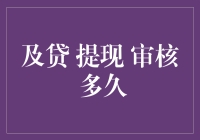 及贷 提现 审核
多久